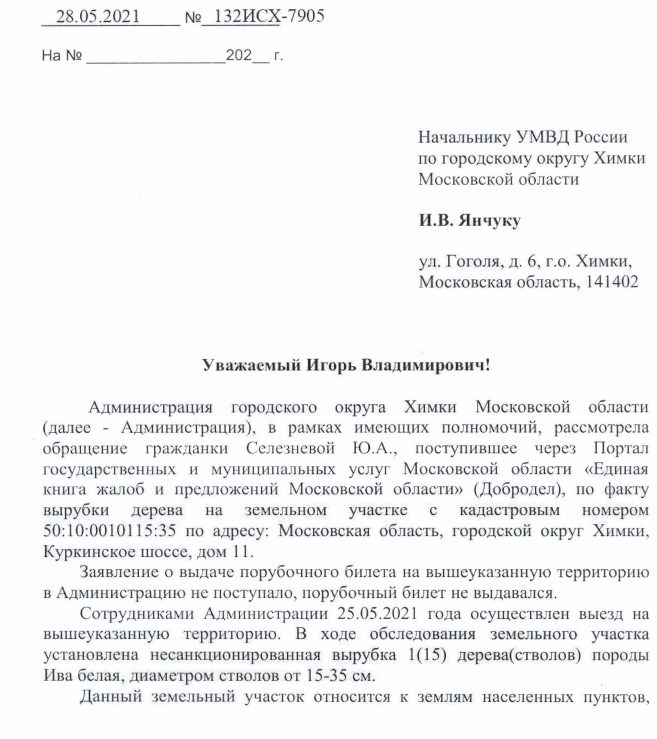 28.05.2021 № 132ИСХ-7905

На № ________________202__ г.

Начальнику УМВД России
по городскому округу Химки
Московской области

И.В. Янчуку

ул. Гоголя, д. 6, г.о. Химки,
Московская область, 141402

Уважаемый Игорь Владимирович!

Администрация городского округа Химки Московской области (далее - Администрация), в рамках имеющих полномочий, рассмотрела обращение гражданки Селезневой Ю.А., поступившее через Портал государственных и муниципальных услуг Московской области «Единая книга жалоб и предложений Московской области» (Добродел), по факту вырубки дерева на земельном участке с кадастровым номером 50:10:0010115:35 по адресу: Московская область, городской округ Химки, Куркинское шоссе, дом 11.

Заявление о выдаче порубочного билета на вышеуказанную территорию в Администрацию не поступало, порубочный билет не выдавался.

Сотрудниками Администрации 25.05.2021 года осуществлен выезд на вышеуказанную территорию. В ходе обследования земельного участка установлена несанкционированная вырубка 1(15) дерева(стволов) породы Ива белая, диаметром стволов от 15-35 см.

Данный земельный участок относится к землям населенных пунктов,